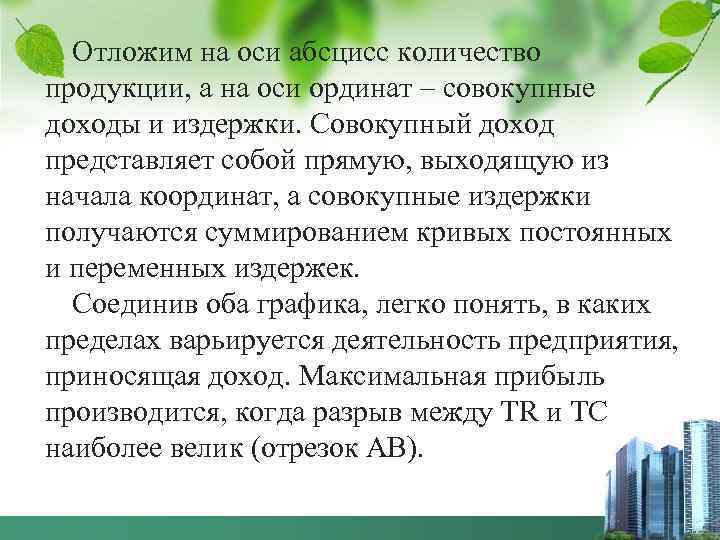 Отложим на оси абсцисс количество продукции, а на оси ординат – совокупные доходы и издержки. Совокупный доход представляет собой прямую, выходящую из начала координат, а совокупные издержки получаются суммированием кривых постоянных и переменных издержек.

Соединив оба графика, легко понять, в каких пределах варьируется деятельность предприятия, приносящая доход. Максимальная прибыль производится, когда разрыв между TR и TC наиболее велик (отрезок AB).